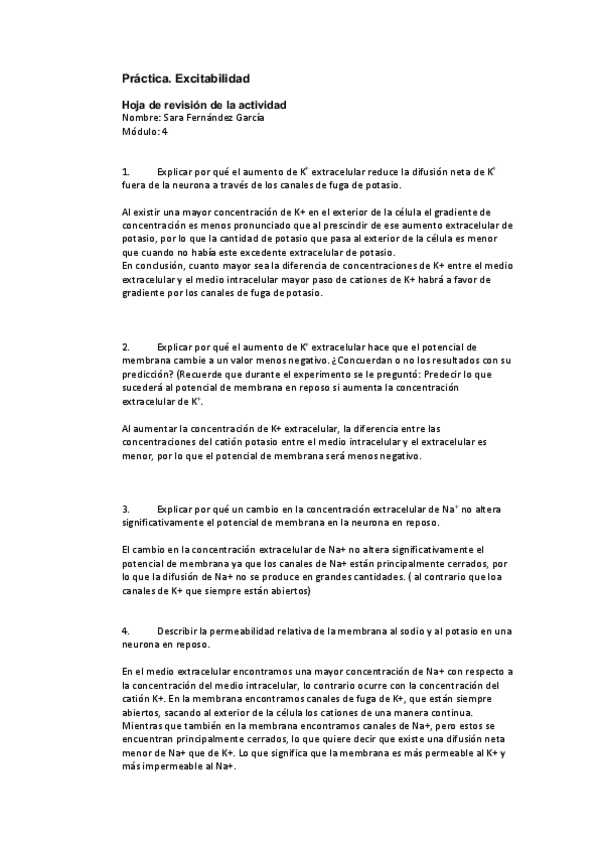 Práctica. Excitabilidad

Hoja de revisión de la actividad
Nombre: Sara Fernández García
Módulo: 4

1. Explicar por qué el aumento de $K^+$ extracelular reduce la difusión neta de $K^+$ fuera de la neurona a través de los canales de fuga de potasio.

Al existir una mayor concentración de K+ en el exterior de la célula el gradiente de concentración es menos pronunciado que al prescindir de ese aumento extracelular de potasio, por lo que la cantidad de potasio que pasa al exterior de la célula es menor que cuando no había este excedente extracelular de potasio.
En conclusión, cuanto mayor sea la diferencia de concentraciones de K+ entre el medio extracelular y el medio intracelular mayor paso de cationes de K+ habrá a favor de gradiente por los canales de fuga de potasio.

2. Explicar por qué el aumento de $K^+$ extracelular hace que el potencial de membrana cambie a un valor menos negativo. ¿Concuerdan o no los resultados con su predicción? (Recuerde que durante el experimento se le preguntó: Predecir lo que sucederá al potencial de membrana en reposo si aumenta la concentración extracelular de $K^+$.

Al aumentar la concentración de K+ extracelular, la diferencia entre las concentraciones del catión potasio entre el medio intracelular y el extracelular es menor, por lo que el potencial de membrana será menos negativo.

3. Explicar por qué un cambio en la concentración extracelular de $Na^+$ no altera significativamente el potencial de membrana en la neurona en reposo.

El cambio en la concentración extracelular de Na+ no altera significativamente el potencial de membrana ya que los canales de Na+ están principalmente cerrados, por lo que la difusión de Na+ no se produce en grandes cantidades. ( al contrario que loa canales de K+ que siempre están abiertos)

4. Describir la permeabilidad relativa de la membrana al sodio y al potasio en una neurona en reposo.

En el medio extracelular encontramos una mayor concentración de Na+ con respecto a la concentración del medio intracelular, lo contrario ocurre con la concentración del catión K+. En la membrana encontramos canales de fuga de K+, que están siempre abiertos, sacando al exterior de la célula los cationes de una manera continua. Mientras que también en la membrana encontramos canales de Na+, pero estos se encuentran principalmente cerrados, lo que quiere decir que existe una difusión neta menor de Na+ que de K+. Lo que significa que la membrana es más permeable al K+ y más impermeable al Na+.